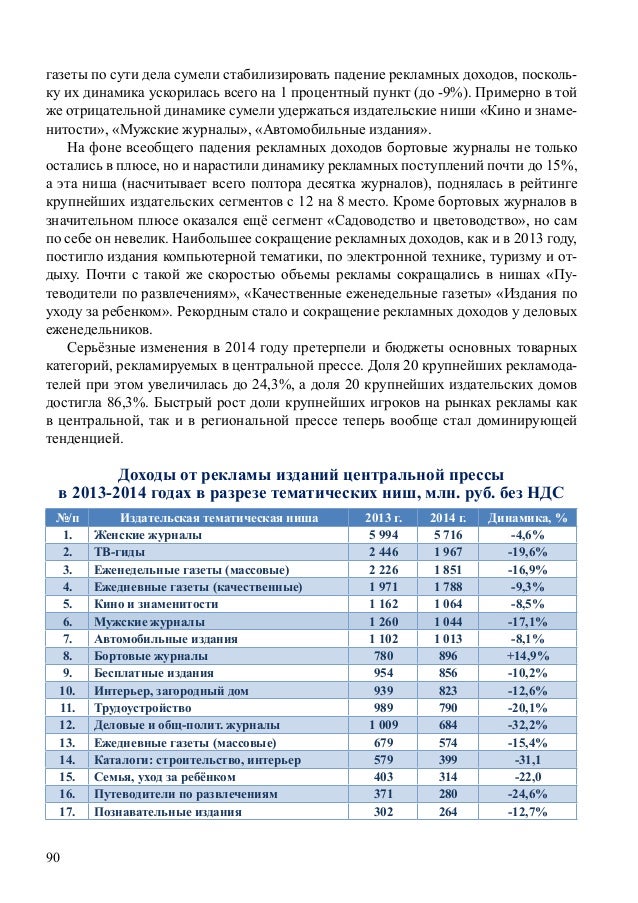 газеты по сути дела сумели стабилизировать падение рекламных доходов, поскольку их динамика ускорилась всего на 1 процентный пункт (до -9%). Примерно в той же отрицательной динамике сумели удержаться издательские ниши «Кино и знаменитости», «Мужские журналы», «Автомобильные издания».

На фоне всеобщего падения рекламных доходов бортовые журналы не только остались в плюсе, но и нарастили динамику рекламных поступлений почти до 15%, а эта ниша (насчитывает всего полтора десятка журналов), поднялась в рейтинге крупнейших издательских сегментов с 12 на 8 место. Кроме бортовых журналов в значительном плюсе оказался ещё сегмент «Садоводство и цветоводство», но сам по себе он невелик. Наибольшее сокращение рекламных доходов, как и в 2013 году, постигло издания компьютерной тематики, по электронной технике, туризму и отдыху. Почти с такой же скоростью объемы рекламы сокращались в нишах «Путеводители по развлечениям», «Качественные еженедельные газеты» «Издания по уходу за ребенком». Рекордным стало и сокращение рекламных доходов у деловых еженедельников.

Серьёзные изменения в 2014 году претерпели и бюджеты основных товарных категорий, рекламируемых в центральной прессе. Доля 20 крупнейших рекламодателей при этом увеличилась до 24,3%, а доля 20 крупнейших издательских домов достигла 86,3%. Быстрый рост доли крупнейших игроков на рынках рекламы как в центральной, так и в региональной прессе теперь вообще стал доминирующей тенденцией.

Доходы от рекламы изданий центральной прессы в 2013-2014 годах в разрезе тематических ниш, млн. руб. без НДС

| №/п | Издательская тематическая ниша | 2013 г. | 2014 г. | Динамика, % |
|---|---|---|---|---|
| 1. | Женские журналы | 5 994 | 5 716 | -4,6% |
| 2. | ТВ-гиды | 2 446 | 1 967 | -19,6% |
| 3. | Еженедельные газеты (массовые) | 2 226 | 1 851 | -16,9% |
| 4. | Ежедневные газеты (качественные) | 1 971 | 1 788 | -9,3% |
| 5. | Кино и знаменитости | 1 162 | 1 064 | -8,5% |
| 6. | Мужские журналы | 1 260 | 1 044 | -17,1% |
| 7. | Автомобильные издания | 1 102 | 1 013 | -8,1% |
| 8. | Бортовые журналы | 780 | 896 | +14,9% |
| 9. | Бесплатные издания | 954 | 856 | -10,2% |
| 10. | Интерьер, загородный дом | 939 | 823 | -12,6% |
| 11. | Трудоустройство | 989 | 790 | -20,1% |
| 12. | Деловые и общ-полит. журналы | 1 009 | 684 | -32,2% |
| 13. | Ежедневные газеты (массовые) | 679 | 574 | -15,4% |
| 14. | Каталоги: строительство, интерьер | 579 | 399 | -31,1 |
| 15. | Семья, уход за ребёнком | 403 | 314 | -22,0 |
| 16. | Путеводители по развлечениям | 371 | 280 | -24,6% |
| 17. | Познавательные издания | 302 | 264 | -12,7% |

90